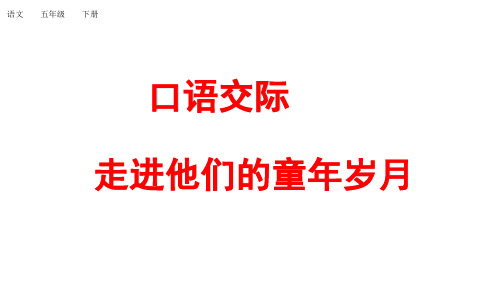 语文　五年级　下册

口语交际

走进他们的童年岁月